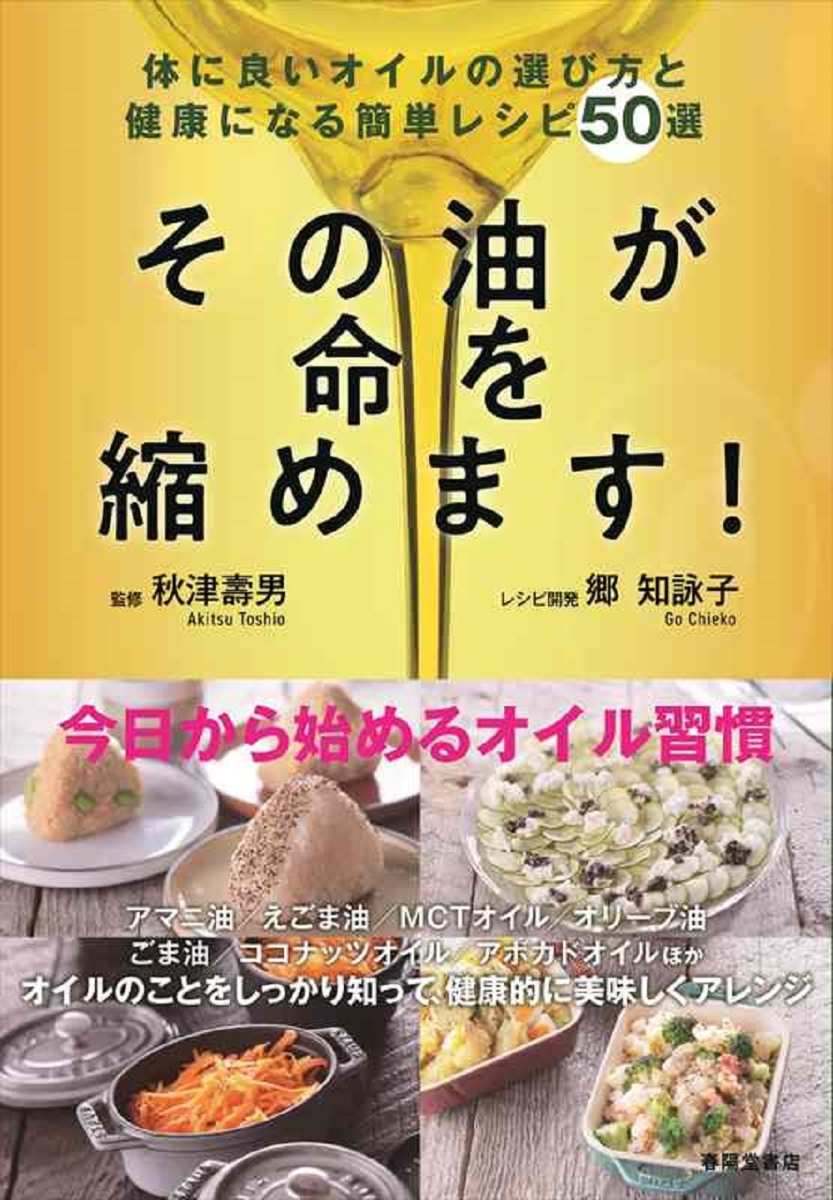 体に良いオイルの選び方と
健康になる簡単レシピ50選

その油が
命を
縮めます!

監修 秋津壽男
Akitsu Toshio

レシピ開発 郷 知詠子
Go Chieko

今日から始めるオイル習慣

アマニ油/えごま油/MCTオイル/オリーブ油
ごま油/ココナッツオイル/アボカドオイルほか
オイルのことをしっかり知って、健康的に美味しくアレンジ

春陽堂書店